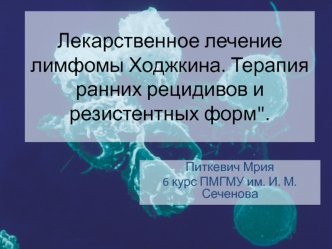 Лекарственное лечение лимфомы Ходжкина. Терапия ранних рецидивов и резистентных форм".

Питкевич Мрия
6 курс ПМГМУ им. И. М. Сеченова